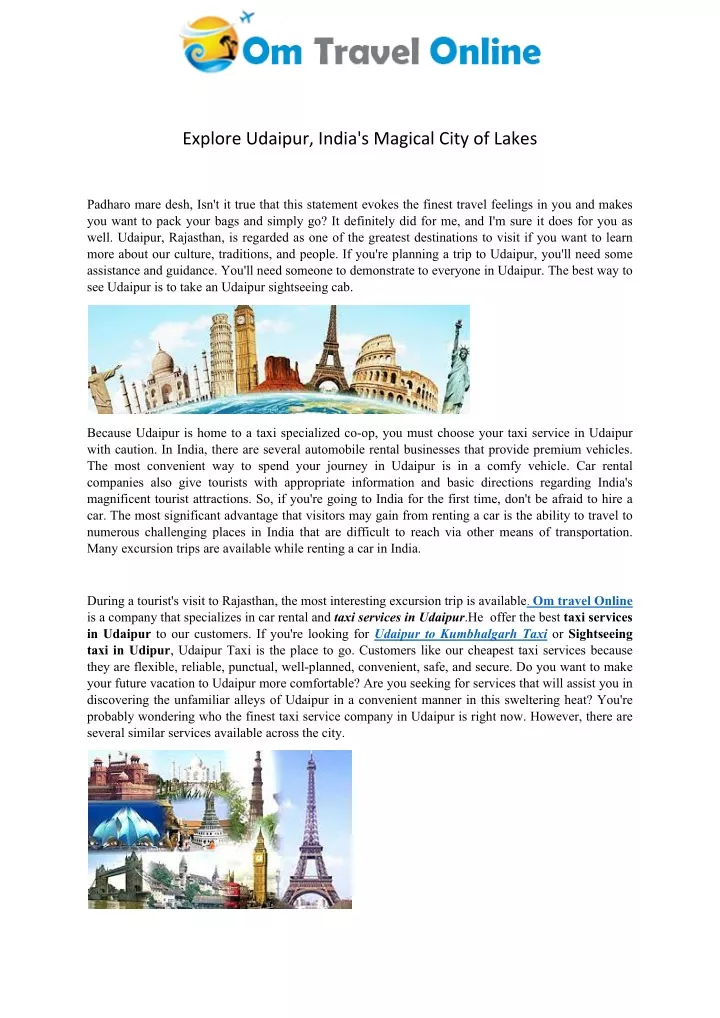 Om Travel Online

Explore Udaipur, India's Magical City of Lakes

Padharo mare desh, Isn't it true that this statement evokes the finest travel feelings in you and makes you want to pack your bags and simply go? It definitely did for me, and I'm sure it does for you as well. Udaipur, Rajasthan, is regarded as one of the greatest destinations to visit if you want to learn more about our culture, traditions, and people. If you're planning a trip to Udaipur, you'll need some assistance and guidance. You'll need someone to demonstrate to everyone in Udaipur. The best way to see Udaipur is to take an Udaipur sightseeing cab.

Because Udaipur is home to a taxi specialized co-op, you must choose your taxi service in Udaipur with caution. In India, there are several automobile rental businesses that provide premium vehicles. The most convenient way to spend your journey in Udaipur is in a comfy vehicle. Car rental companies also give tourists with appropriate information and basic directions regarding India's magnificent tourist attractions. So, if you're going to India for the first time, don't be afraid to hire a car. The most significant advantage that visitors may gain from renting a car is the ability to travel to numerous challenging places in India that are difficult to reach via other means of transportation. Many excursion trips are available while renting a car in India.

During a tourist's visit to Rajasthan, the most interesting excursion trip is available. Om travel Online is a company that specializes in car rental and taxi services in Udaipur.He offer the best taxi services in Udaipur to our customers. If you're looking for Udaipur to Kumbhalgarh Taxi or Sightseeing taxi in Udipur, Udaipur Taxi is the place to go. Customers like our cheapest taxi services because they are flexible, reliable, punctual, well-planned, convenient, safe, and secure. Do you want to make your future vacation to Udaipur more comfortable? Are you seeking for services that will assist you in discovering the unfamiliar alleys of Udaipur in a convenient manner in this sweltering heat? You're probably wondering who the finest taxi service company in Udaipur is right now. However, there are several similar services available across the city.